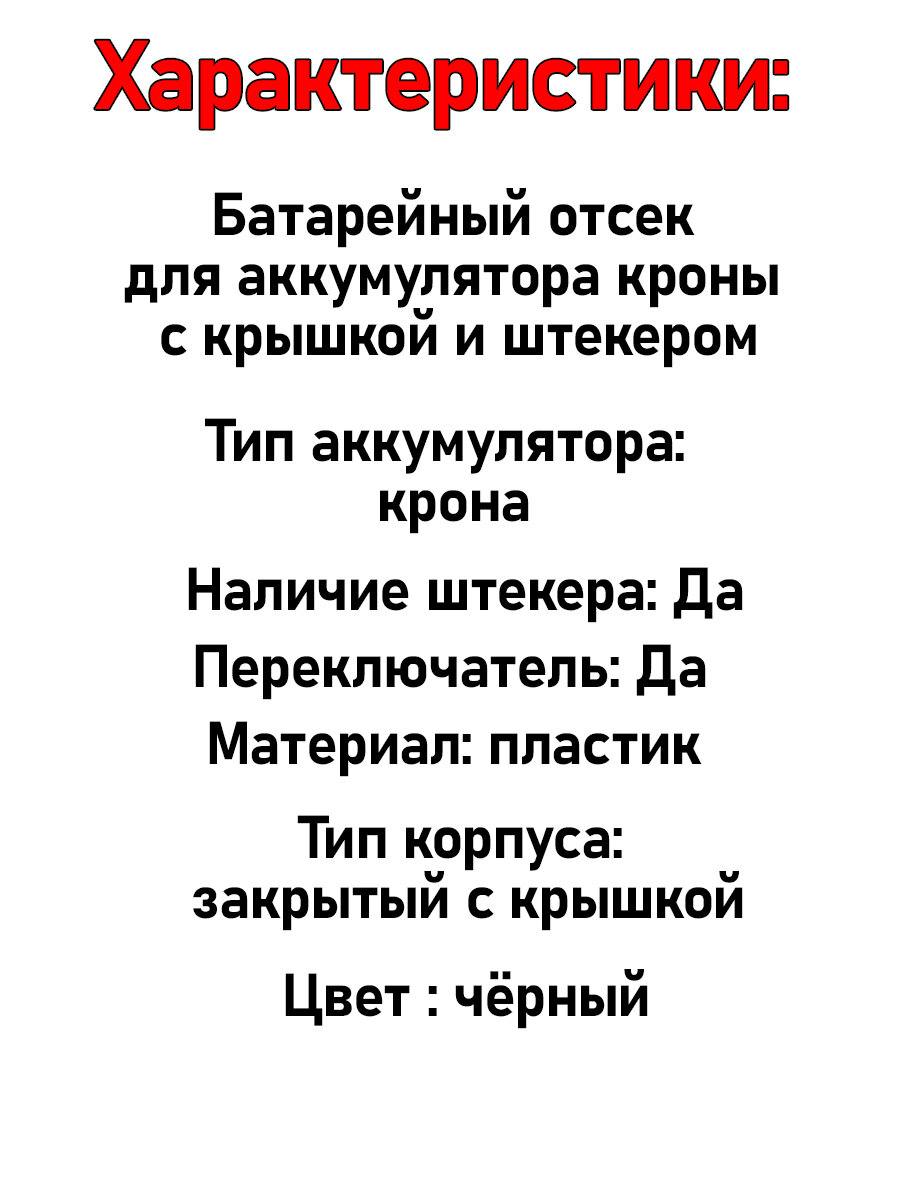 Характеристики:

Батарейный отсек для аккумулятора кроны с крышкой и штекером

Тип аккумулятора: крона

Наличие штекера: Да
Переключатель: Да
Материал: пластик

Тип корпуса: закрытый с крышкой

Цвет : чёрный